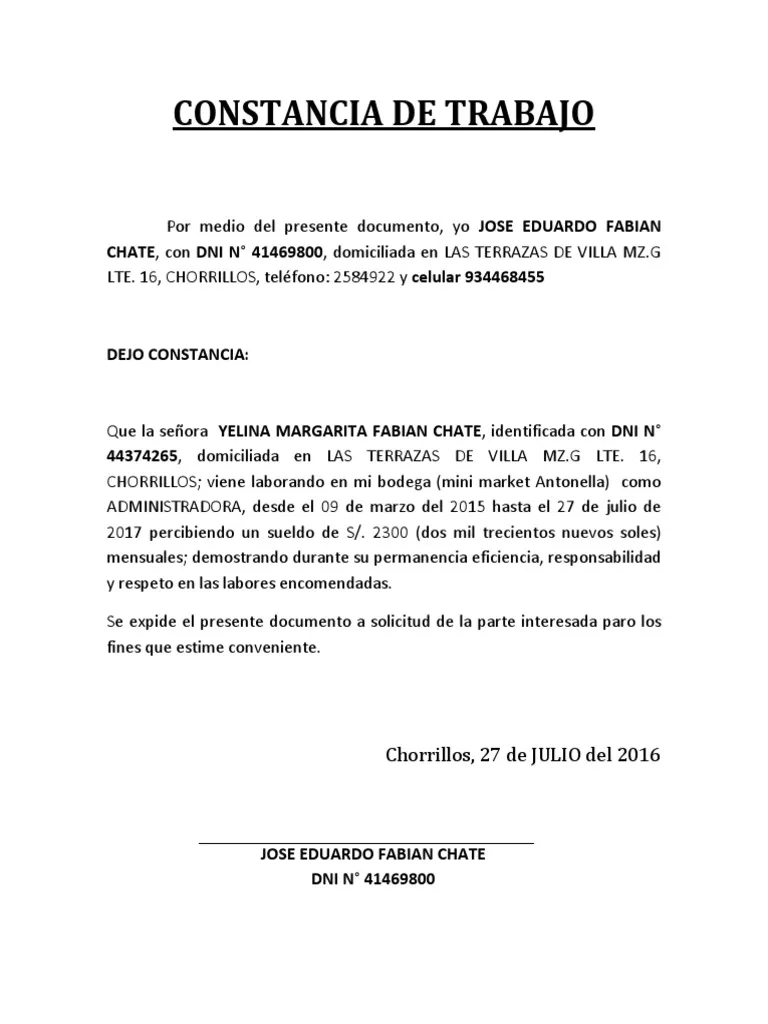 CONSTANCIA DE TRABAJO

Por medio del presente documento, yo JOSE EDUARDO FABIAN CHATE, con DNI N° 41469800, domiciliada en LAS TERRAZAS DE VILLA MZ.G LTE. 16, CHORRILLOS, teléfono: 2584922 y celular 934468455

DEJO CONSTANCIA:

Que la señora YELINA MARGARITA FABIAN CHATE, identificada con DNI N° 44374265, domiciliada en LAS TERRAZAS DE VILLA MZ.G LTE. 16, CHORRILLOS; viene laborando en mi bodega (mini market Antonella) como ADMINISTRADORA, desde el 09 de marzo del 2015 hasta el 27 de julio de 2017 percibiendo un sueldo de S/. 2300 (dos mil trecientos nuevos soles) mensuales; demostrando durante su permanencia eficiencia, responsabilidad y respeto en las labores encomendadas.

Se expide el presente documento a solicitud de la parte interesada paro los fines que estime conveniente.

Chorrillos, 27 de JULIO del 2016

JOSE EDUARDO FABIAN CHATE
DNI N° 41469800